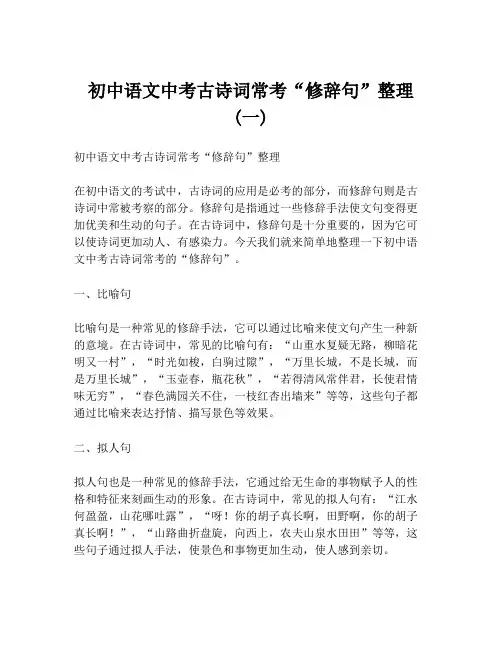 初中语文中考古诗词常考“修辞句”整理（一）

初中语文中考古诗词常考“修辞句”整理

在初中语文的考试中，古诗词的应用是必考的部分，而修辞句则是古诗词中常被考察的部分。修辞句是指通过一些修辞手法使文句变得更加优美和生动的句子。在古诗词中，修辞句是十分重要的，因为它可以使诗词更加动人、有感染力。今天我们就来简单地整理一下初中语文中考古诗词常考的“修辞句”。

一、比喻句

比喻句是一种常见的修辞手法，它可以通过比喻来使文句产生一种新的意境。在古诗词中，常见的比喻句有：“山重水复疑无路，柳暗花明又一村”，“时光如梭，白驹过隙”，“万里长城，不是长城，而是万里长城”，“玉壶春，瓶花秋”，“若得清风常伴君，长使君情味无穷”，“春色满园关不住，一枝红杏出墙来”等等，这些句子都通过比喻来表达抒情、描写景色等效果。

二、拟人句

拟人句也是一种常见的修辞手法，它通过给无生命的事物赋予人的性格和特征来刻画生动的形象。在古诗词中，常见的拟人句有：“江水何盈盈，山花哪吐露”，“呀！你的胡子真长啊，田野啊，你的胡子真长啊！”，“山路曲折盘旋，向西上，农夫山泉水田田”等等，这些句子通过拟人手法，使景色和事物更加生动，使人感到亲切。